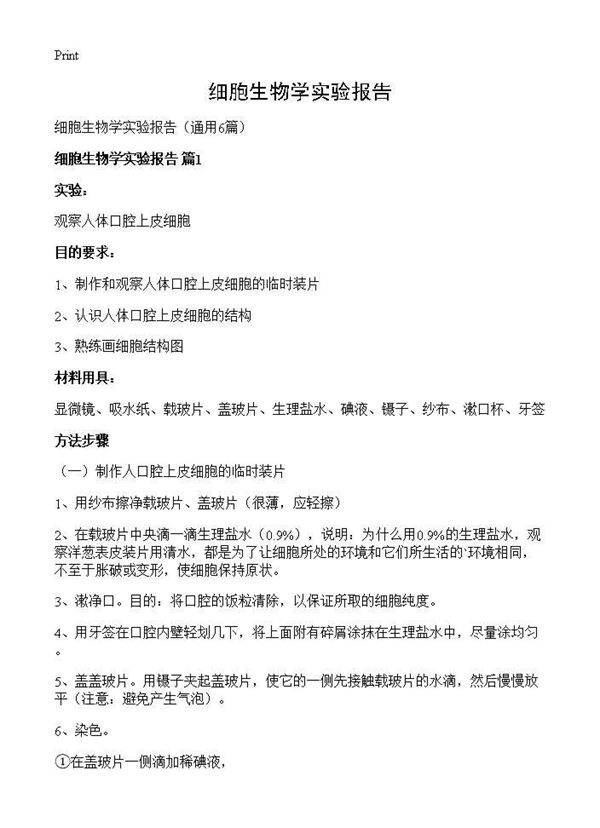 Print

细胞生物学实验报告

细胞生物学实验报告（通用6篇）

细胞生物学实验报告 篇1

实验：

观察人体口腔上皮细胞

目的要求：

1、制作和观察人体口腔上皮细胞的临时装片

2、认识人体口腔上皮细胞的结构

3、熟练画细胞结构图

材料用具：

显微镜、吸水纸、载玻片、盖玻片、生理盐水、碘液、镊子、纱布、漱口杯、牙签

方法步骤

（一）制作人口腔上皮细胞的临时装片

1、用纱布擦净载玻片、盖玻片（很薄，应轻擦）

2、在载玻片中央滴一滴生理盐水（0.9%），说明：为什么用0.9%的生理盐水，观察洋葱表皮装片用清水，都是为了让细胞所处的环境和它们所生活的`环境相同，不至于胀破或变形，使细胞保持原状。

3、漱净口。目的：将口腔的饭粒清除，以保证所取的细胞纯度。

4、用牙签在口腔内壁轻划几下，将上面附有碎屑涂抹在生理盐水中，尽量涂均匀。

5、盖盖玻片。用镊子夹起盖玻片，使它的一侧先接触载玻片的水滴，然后慢慢放平（注意：避免产生气泡）。

6、染色。

①在盖玻片一侧滴加稀碘液，